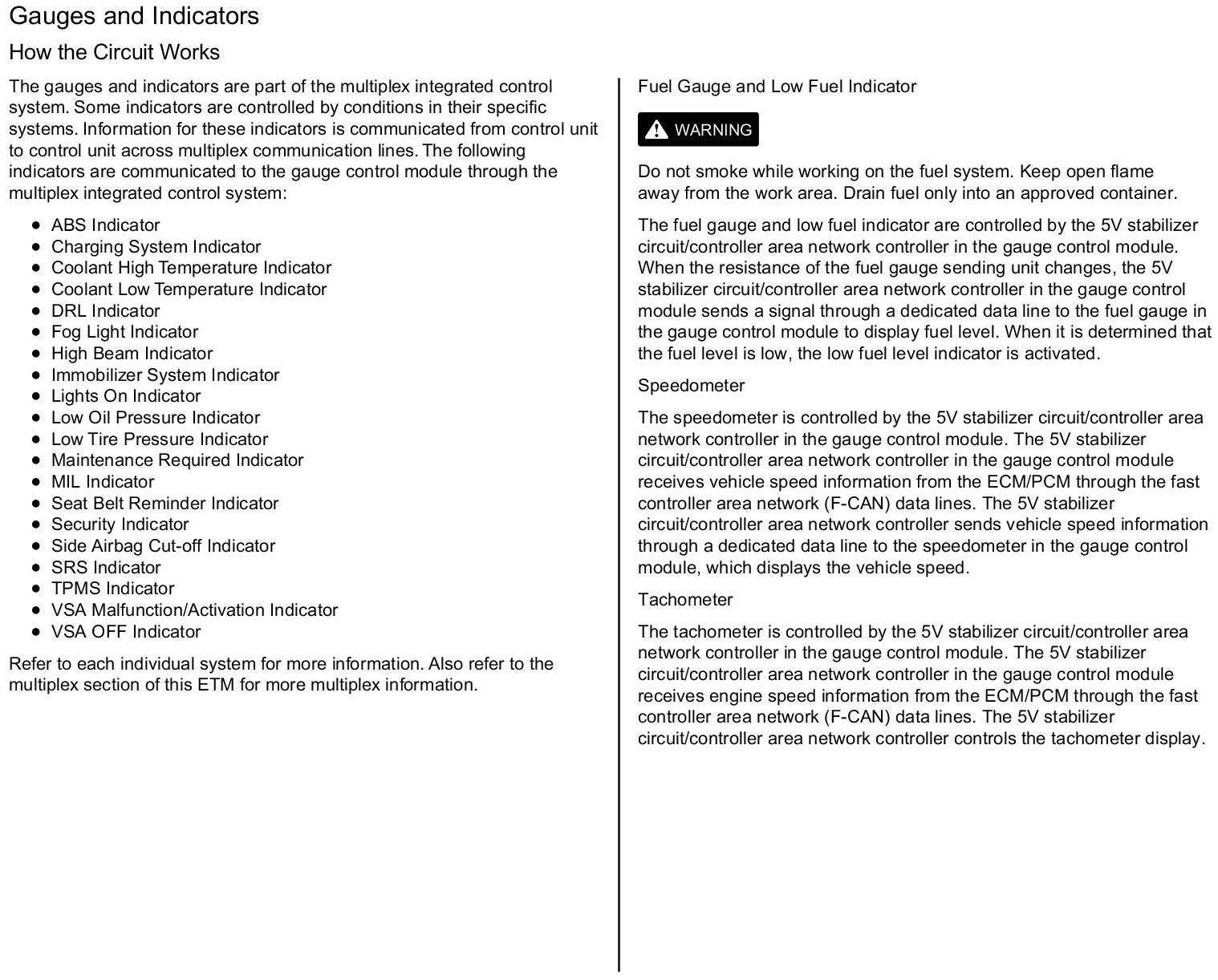 Gauges and Indicators

How the Circuit Works

The gauges and indicators are part of the multiplex integrated control system. Some indicators are controlled by conditions in their specific systems. Information for these indicators is communicated from control unit to control unit across multiplex communication lines. The following indicators are communicated to the gauge control module through the multiplex integrated control system:

- ABS Indicator
- Charging System Indicator
- Coolant High Temperature Indicator
- Coolant Low Temperature Indicator
- DRL Indicator
- Fog Light Indicator
- High Beam Indicator
- Immobilizer System Indicator
- Lights On Indicator
- Low Oil Pressure Indicator
- Low Tire Pressure Indicator
- Maintenance Required Indicator
- MIL Indicator
- Seat Belt Reminder Indicator
- Security Indicator
- Side Airbag Cut-off Indicator
- SRS Indicator
- TPMS Indicator
- VSA Malfunction/Activation Indicator
- VSA OFF Indicator

Refer to each individual system for more information. Also refer to the multiplex section of this ETM for more multiplex information.

Fuel Gauge and Low Fuel Indicator

WARNING

Do not smoke while working on the fuel system. Keep open flame away from the work area. Drain fuel only into an approved container.

The fuel gauge and low fuel indicator are controlled by the 5V stabilizer circuit/controller area network controller in the gauge control module. When the resistance of the fuel gauge sending unit changes, the 5V stabilizer circuit/controller area network controller in the gauge control module sends a signal through a dedicated data line to the fuel gauge in the gauge control module to display fuel level. When it is determined that the fuel level is low, the low fuel level indicator is activated.

Speedometer

The speedometer is controlled by the 5V stabilizer circuit/controller area network controller in the gauge control module. The 5V stabilizer circuit/controller area network controller in the gauge control module receives vehicle speed information from the ECM/PCM through the fast controller area network (F-CAN) data lines. The 5V stabilizer circuit/controller area network controller sends vehicle speed information through a dedicated data line to the speedometer in the gauge control module, which displays the vehicle speed.

Tachometer

The tachometer is controlled by the 5V stabilizer circuit/controller area network controller in the gauge control module. The 5V stabilizer circuit/controller area network controller in the gauge control module receives engine speed information from the ECM/PCM through the fast controller area network (F-CAN) data lines. The 5V stabilizer circuit/controller area network controller controls the tachometer display.